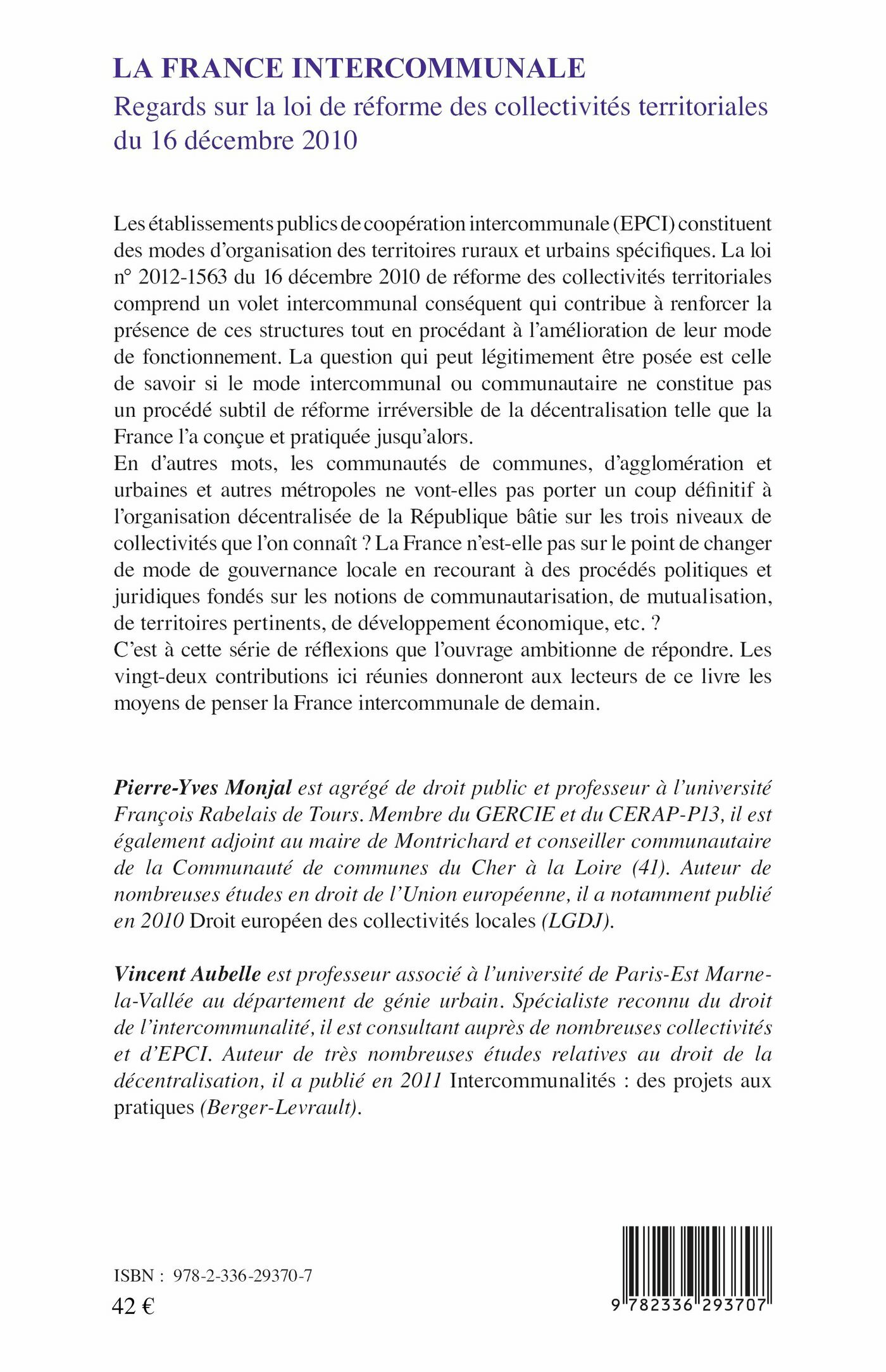 LA FRANCE INTERCOMMUNALE
Regards sur la loi de réforme des collectivités territoriales du 16 décembre 2010

Les établissements publics de coopération intercommunale (EPCI) constituent des modes d'organisation des territoires ruraux et urbains spécifiques. La loi n° 2012-1563 du 16 décembre 2010 de réforme des collectivités territoriales comprend un volet intercommunal conséquent qui contribue à renforcer la présence de ces structures tout en procédant à l'amélioration de leur mode de fonctionnement. La question qui peut légitimement être posée est celle de savoir si le mode intercommunal ou communautaire ne constitue pas un procédé subtil de réforme irréversible de la décentralisation telle que la France l'a conçue et pratiquée jusqu'alors.
En d'autres mots, les communautés de communes, d'agglomération et urbaines et autres métropoles ne vont-elles pas porter un coup définitif à l'organisation décentralisée de la République bâtie sur les trois niveaux de collectivités que l'on connaît ? La France n'est-elle pas sur le point de changer de mode de gouvernance locale en recourant à des procédés politiques et juridiques fondés sur les notions de communautarisation, de mutualisation, de territoires pertinents, de développement économique, etc. ?
C'est à cette série de réflexions que l'ouvrage ambitionne de répondre. Les vingt-deux contributions ici réunies donneront aux lecteurs de ce livre les moyens de penser la France intercommunale de demain.

Pierre-Yves Monjal est agrégé de droit public et professeur à l'université François Rabelais de Tours. Membre du GERCIE et du CERAP-P13, il est également adjoint au maire de Montrichard et conseiller communautaire de la Communauté de communes du Cher à la Loire (41). Auteur de nombreuses études en droit de l'Union européenne, il a notamment publié en 2010 Droit européen des collectivités locales (LGDJ).

Vincent Aubelle est professeur associé à l'université de Paris-Est Marne-la-Vallée au département de génie urbain. Spécialiste reconnu du droit de l'intercommunalité, il est consultant auprès de nombreuses collectivités et d'EPCI. Auteur de très nombreuses études relatives au droit de la décentralisation, il a publié en 2011 Intercommunalités : des projets aux pratiques (Berger-Levrault).

ISBN : 978-2-336-29370-7
42 €

9 782336 293707